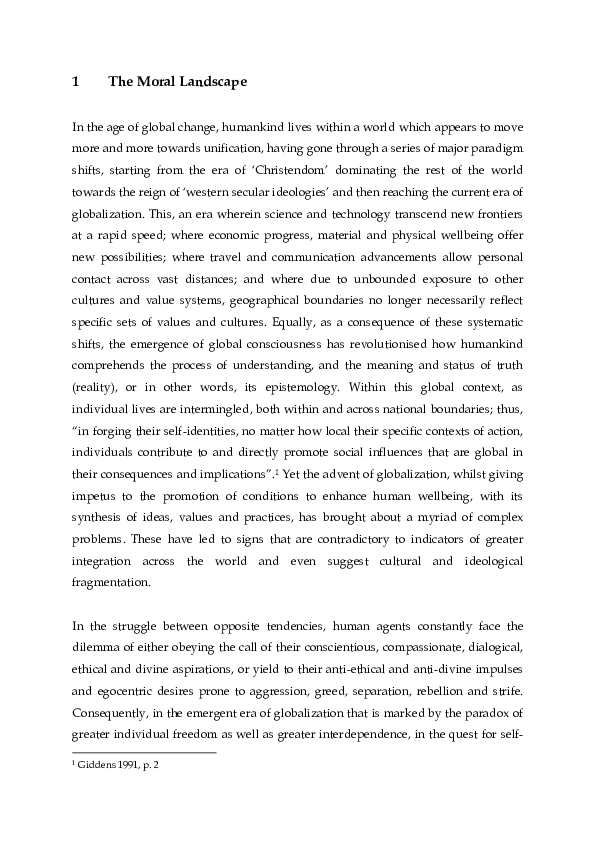 1 The Moral Landscape

In the age of global change, humankind lives within a world which appears to move more and more towards unification, having gone through a series of major paradigm shifts, starting from the era of 'Christendom' dominating the rest of the world towards the reign of 'western secular ideologies' and then reaching the current era of globalization. This, an era wherein science and technology transcend new frontiers at a rapid speed; where economic progress, material and physical wellbeing offer new possibilities; where travel and communication advancements allow personal contact across vast distances; and where due to unbounded exposure to other cultures and value systems, geographical boundaries no longer necessarily reflect specific sets of values and cultures. Equally, as a consequence of these systematic shifts, the emergence of global consciousness has revolutionised how humankind comprehends the process of understanding, and the meaning and status of truth (reality), or in other words, its epistemology. Within this global context, as individual lives are intermingled, both within and across national boundaries; thus, "in forging their self-identities, no matter how local their specific contexts of action, individuals contribute to and directly promote social influences that are global in their consequences and implications".$^1$ Yet the advent of globalization, whilst giving impetus to the promotion of conditions to enhance human wellbeing, with its synthesis of ideas, values and practices, has brought about a myriad of complex problems. These have led to signs that are contradictory to indicators of greater integration across the world and even suggest cultural and ideological fragmentation.

In the struggle between opposite tendencies, human agents constantly face the dilemma of either obeying the call of their conscientious, compassionate, dialogical, ethical and divine aspirations, or yield to their anti-ethical and anti-divine impulses and egocentric desires prone to aggression, greed, separation, rebellion and strife. Consequently, in the emergent era of globalization that is marked by the paradox of greater individual freedom as well as greater interdependence, in the quest for self-

$^1$ Giddens 1991, p. 2